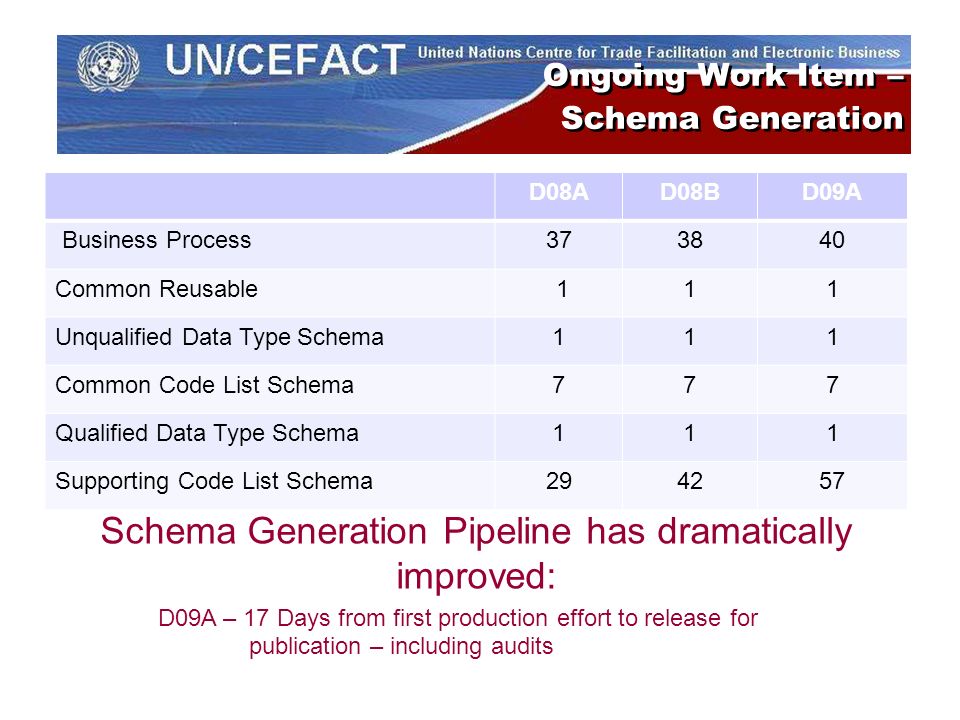 UN/CEFACT United Nations Centre for Trade Facilitation and Electronic Business

Ongoing Work Item – Schema Generation

| | D08A | D08B | D09A |
|---|---|---|---|
| Business Process | 37 | 38 | 40 |
| Common Reusable | 1 | 1 | 1 |
| Unqualified Data Type Schema | 1 | 1 | 1 |
| Common Code List Schema | 7 | 7 | 7 |
| Qualified Data Type Schema | 1 | 1 | 1 |
| Supporting Code List Schema | 29 | 42 | 57 |

Schema Generation Pipeline has dramatically improved:

D09A – 17 Days from first production effort to release for publication – including audits